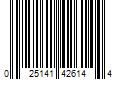 0 25141 42614 4